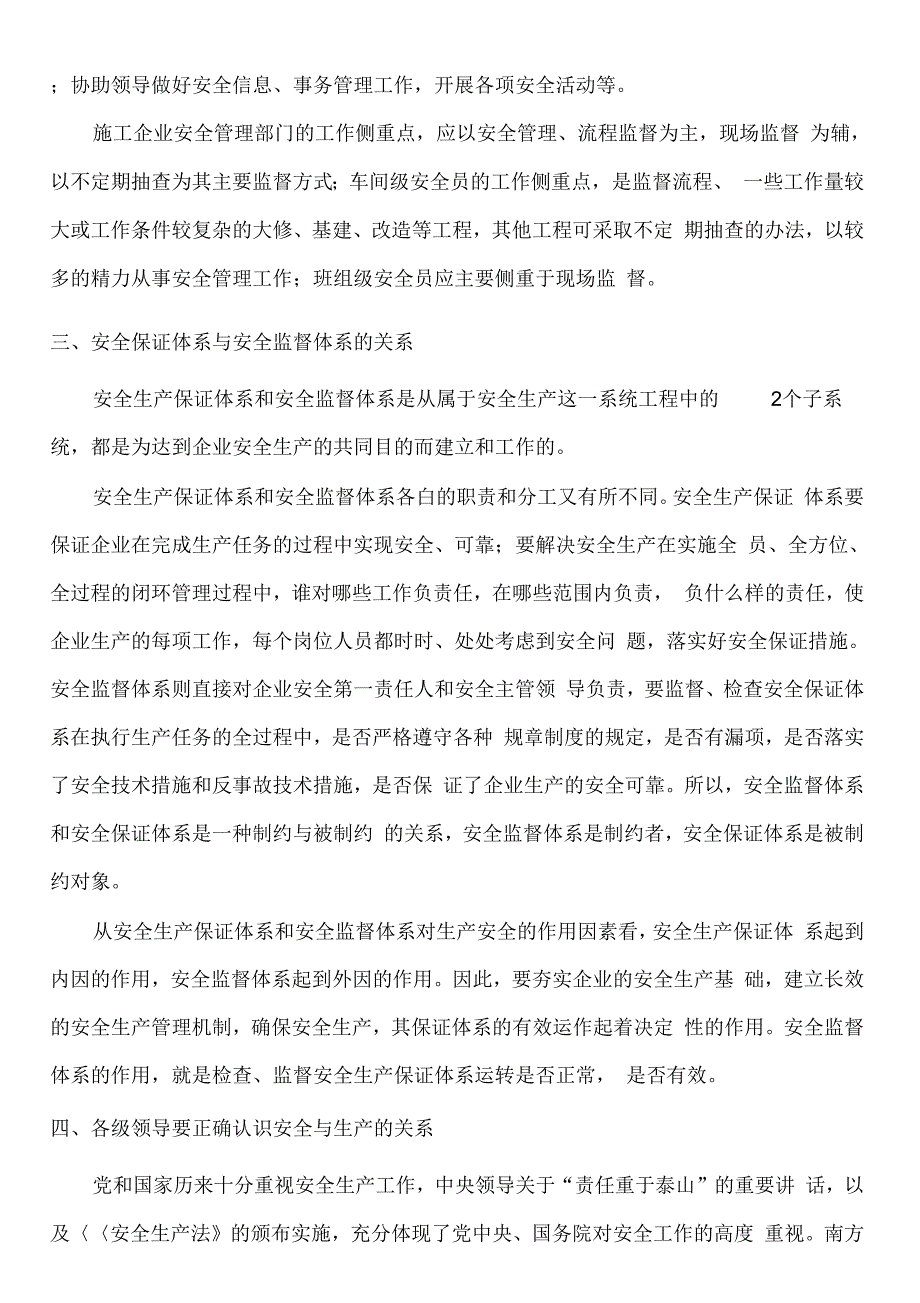 ；协助领导做好安全信息、事务管理工作，开展各项安全活动等。

施工企业安全管理部门的工作侧重点，应以安全管理、流程监督为主，现场监督 为辅，以不定期抽查为其主要监督方式；车间级安全员的工作侧重点，是监督流程、 一些工作量较大或工作条件较复杂的大修、基建、改造等工程，其他工程可采取不定 期抽查的办法，以较多的精力从事安全管理工作；班组级安全员应主要侧重于现场监 督。

三、安全保证体系与安全监督体系的关系

安全生产保证体系和安全监督体系是从属于安全生产这一系统工程中的 2个子系统，都是为达到企业安全生产的共同目的而建立和工作的。

安全生产保证体系和安全监督体系各白的职责和分工又有所不同。安全生产保证 体系要保证企业在完成生产任务的过程中实现安全、可靠；要解决安全生产在实施全 员、全方位、全过程的闭环管理过程中，谁对哪些工作负责任，在哪些范围内负责， 负什么样的责任，使企业生产的每项工作，每个岗位人员都时时、处处考虑到安全问 题，落实好安全保证措施。安全监督体系则直接对企业安全第一责任人和安全主管领 导负责，要监督、检查安全保证体系在执行生产任务的全过程中，是否严格遵守各种 规章制度的规定，是否有漏项，是否落实了安全技术措施和反事故技术措施，是否保 证了企业生产的安全可靠。所以，安全监督体系和安全保证体系是一种制约与被制约 的关系，安全监督体系是制约者，安全保证体系是被制约对象。

从安全生产保证体系和安全监督体系对生产安全的作用因素看，安全生产保证体 系起到内因的作用，安全监督体系起到外因的作用。因此，要夯实企业的安全生产基 础，建立长效的安全生产管理机制，确保安全生产，其保证体系的有效运作起着决定 性的作用。安全监督体系的作用，就是检查、监督安全生产保证体系运转是否正常， 是否有效。

四、各级领导要正确认识安全与生产的关系

党和国家历来十分重视安全生产工作，中央领导关于“责任重于泰山”的重要讲 话，以及〈〈安全生产法》的颁布实施，充分体现了党中央、国务院对安全工作的高度 重视。南方